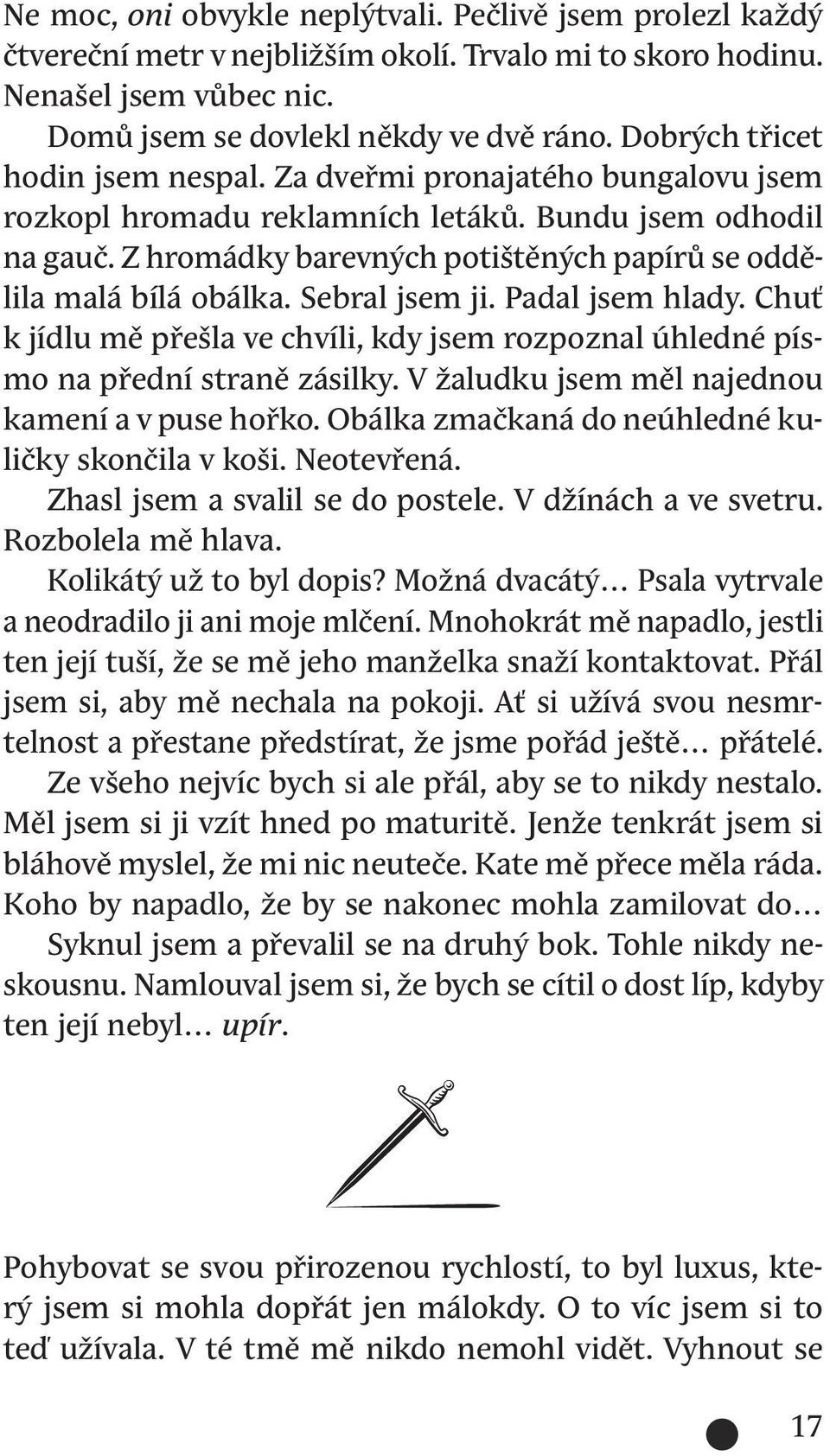 Ne moc, oni obvykle neplýtvali. Pečlivě jsem prolezl každý čtvereční metr v nejbližším okolí. Trvalo mi to skoro hodinu. Nenašel jsem vůbec nic.

Domů jsem se dovlekl někdy ve dvě ráno. Dobrých třicet hodin jsem nespal. Za dveřmi pronajatého bungalovu jsem rozkopl hromadu reklamních letáků. Bundu jsem odhodil na gauč. Z hromádky barevných potištěných papírů se oddělila malá bílá obálka. Sebral jsem ji. Padal jsem hlady. Chuť k jídlu mě přešla ve chvíli, kdy jsem rozpoznal úhledné písmo na přední straně zásilky. V žaludku jsem měl najednou kamení a v puse hořko. Obálka zmačkaná do neúhledné kuličky skončila v koši. Neotevřená.

Zhasl jsem a svalil se do postele. V džínách a ve svetru. Rozbolela mě hlava.

Kolikátý už to byl dopis? Možná dvacátý… Psala vytrvale a neodradilo ji ani moje mlčení. Mnohokrát mě napadlo, jestli ten její tuší, že se mě jeho manželka snaží kontaktovat. Přál jsem si, aby mě nechala na pokoji. Ať si užívá svou nesmrtelnost a přestane předstírat, že jsme pořád ještě… přátelé.

Ze všeho nejvíc bych si ale přál, aby se to nikdy nestalo. Měl jsem si ji vzít hned po maturitě. Jenže tenkrát jsem si bláhově myslel, že mi nic neuteče. Kate mě přece měla ráda. Koho by napadlo, že by se nakonec mohla zamilovat do…

Syknul jsem a převalil se na druhý bok. Tohle nikdy neskousnu. Namlouval jsem si, že bych se cítil o dost líp, kdyby ten její nebyl… upír.

Pohybovat se svou přirozenou rychlostí, to byl luxus, který jsem si mohla dopřát jen málokdy. O to víc jsem si to teď užívala. V té tmě mě nikdo nemohl vidět. Vyhnout se

17